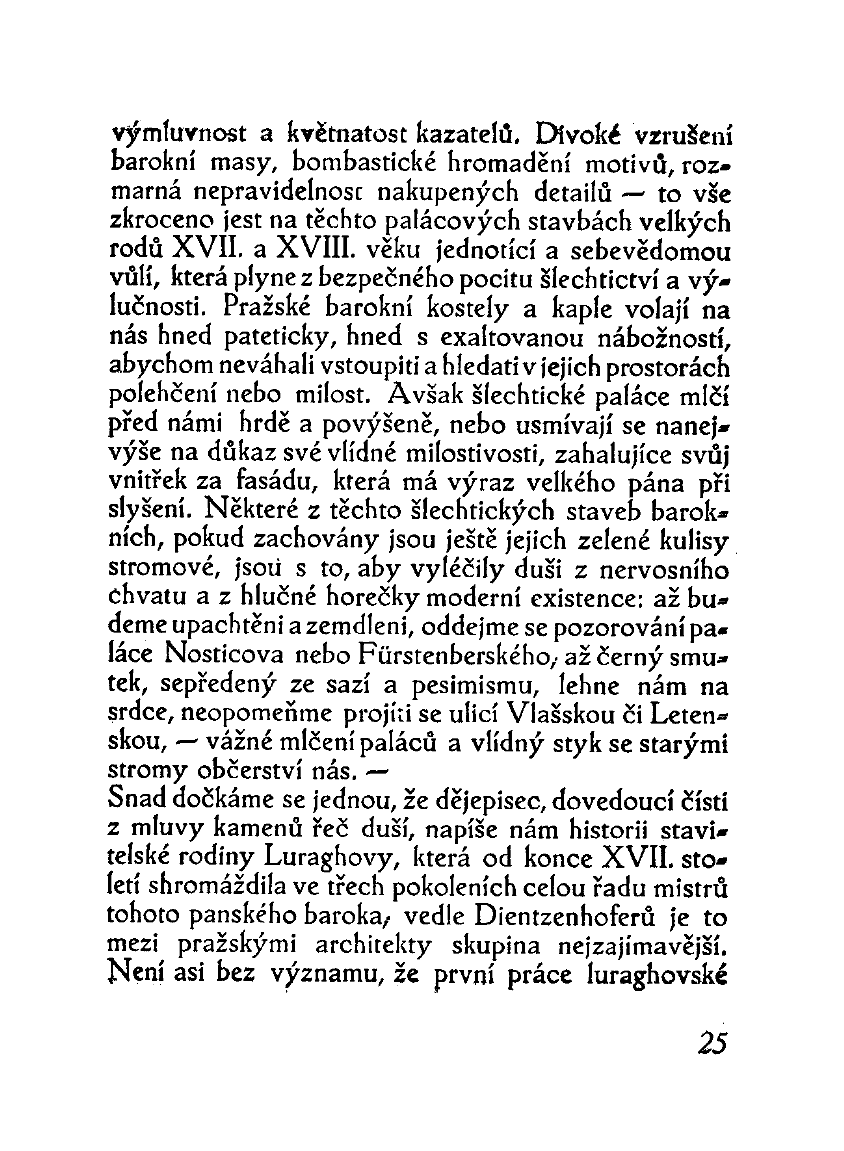 výmluvnost a květnatost kazatelů. Divoké vzrušení barokní masy, bombastické hromadění motivů, rozmarná nepravidelnost nakupených detailů — to vše zkroceno jest na těchto palácových stavbách velkých rodů XVII. a XVIII. věku jednotící a sebevědomou vůlí, která plyne z bezpečného pocitu šlechtictví a výlučnosti. Pražské barokní kostely a kaple volají na nás hned pateticky, hned s exaltovanou nábožností, abychom neváhali vstoupiti a hledati v jejich prostorách polehčení nebo milost. Avšak šlechtické paláce mlčí před námi hrdě a povýšeně, nebo usmívají se nanejvýše na důkaz své vlídné milostivosti, zahalujíce svůj vnitřek za fasádu, která má výraz velkého pána při slyšení. Některé z těchto šlechtických staveb barokních, pokud zachovány jsou ještě jejich zelené kulisy stromové, jsou s to, aby vyléčily duši z nervosního chvatu a z hlučné horečky moderní existence: až budeme upachtěni a zemdleni, oddejme se pozorování paláce Nosticova nebo Fürstenberského, až černý smutek, sepředený ze sazí a pesimismu, lehne nám na srdce, neopomeňme projíti se ulicí Vlašskou či Letenskou, — vážné mlčení paláců a vlídný styk se starými stromy občerství nás. —
Snad dočkáme se jednou, že dějepisec, dovedoucí čísti z mluvy kamenů řeč duší, napíše nám historii stavitelské rodiny Luraghovy, která od konce XVII. století shromáždila ve třech pokoleních celou řadu mistrů tohoto panského baroka, vedle Dientzenhoferů je to mezi pražskými architekty skupina nejzajímavější. Není asi bez významu, že první práce luraghovské

25